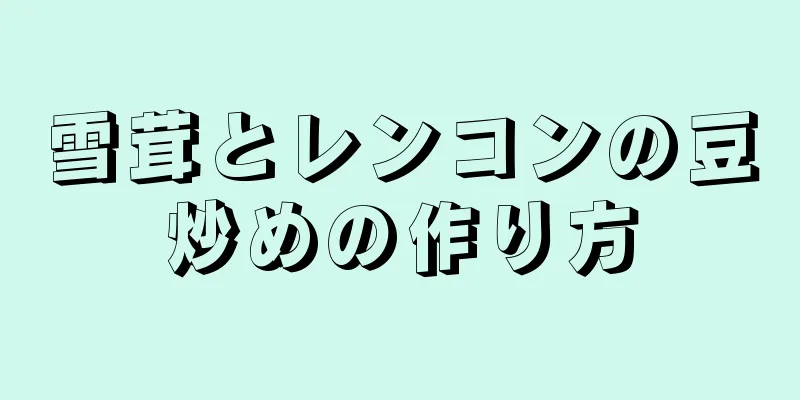 雪茸とレンコンの豆炒めの作り方